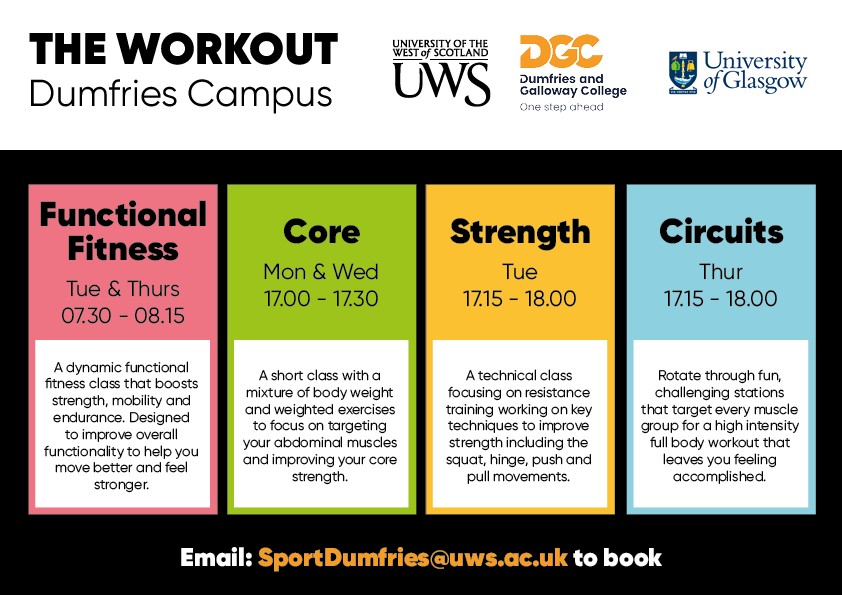 THE WORKOUT
Dumfries Campus

UNIVERSITY OF THE WEST of SCOTLAND
UWS

DGC
Dumfries and Galloway College
One step ahead

University of Glasgow

Functional Fitness
Tue & Thurs
07.30 - 08.15

A dynamic functional fitness class that boosts strength, mobility and endurance. Designed to improve overall functionality to help you move better and feel stronger.

Core
Mon & Wed
17.00 - 17.30

A short class with a mixture of body weight and weighted exercises to focus on targeting your abdominal muscles and improving your core strength.

Strength
Tue
17.15 - 18.00

A technical class focusing on resistance training working on key techniques to improve strength including the squat, hinge, push and pull movements.

Circuits
Thur
17.15 - 18.00

Rotate through fun, challenging stations that target every muscle group for a high intensity full body workout that leaves you feeling accomplished.

Email: SportDumfries@uws.ac.uk to book